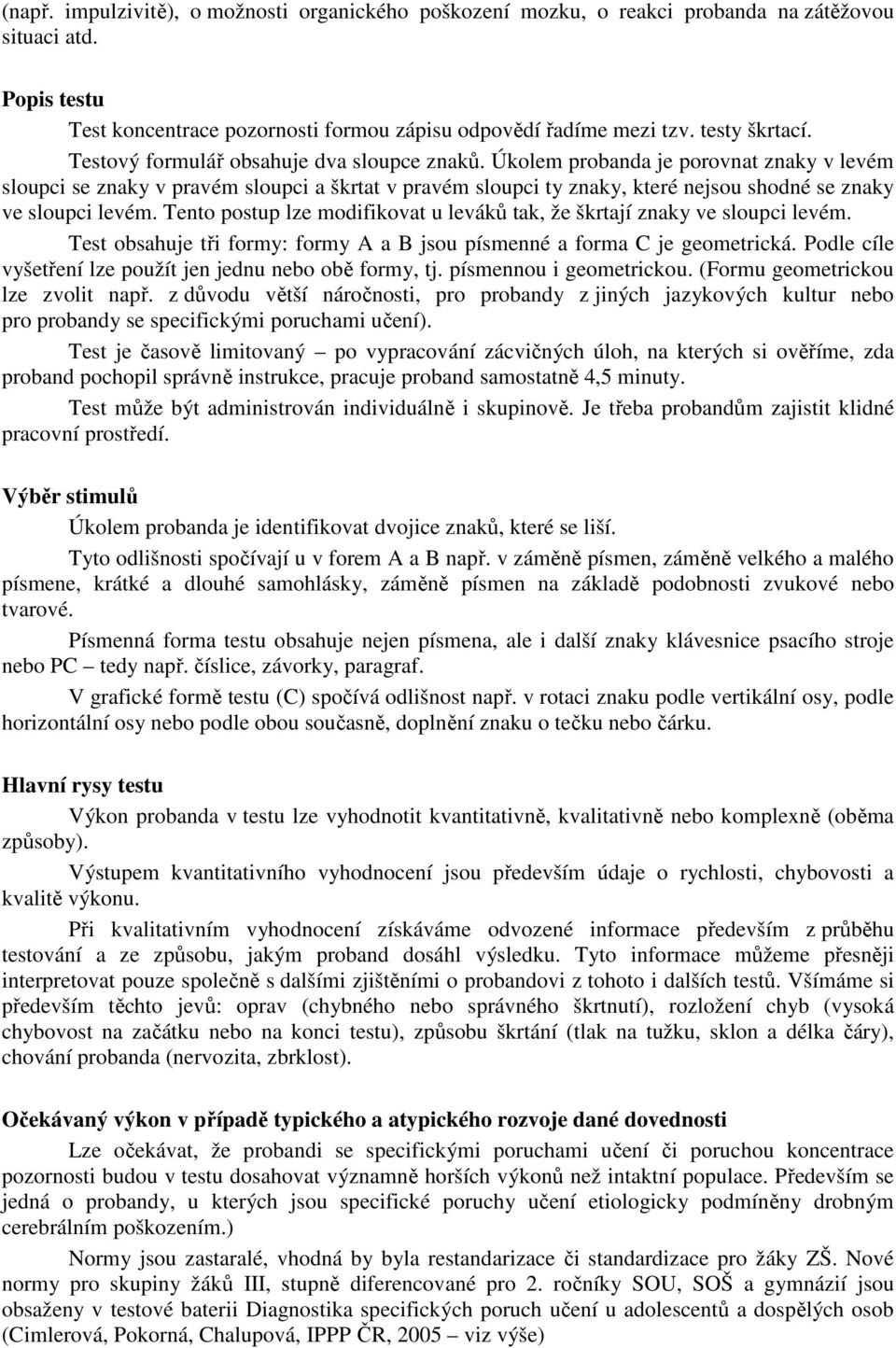 (např. impulzivitě), o možnosti organického poškození mozku, o reakci probanda na zátěžovou situaci atd.

Popis testu

Test koncentrace pozornosti formou zápisu odpovědí řadíme mezi tzv. testy škrtací.

Testový formulář obsahuje dva sloupce znaků. Úkolem probanda je porovnat znaky v levém sloupci se znaky v pravém sloupci a škrtat v pravém sloupci ty znaky, které nejsou shodné se znaky ve sloupci levém. Tento postup lze modifikovat u leváků tak, že škrtají znaky ve sloupci levém.

Test obsahuje tři formy: formy A a B jsou písmenné a forma C je geometrická. Podle cíle vyšetření lze použít jen jednu nebo obě formy, tj. písmennou i geometrickou. (Formu geometrickou lze zvolit např. z důvodu větší náročnosti, pro probandy z jiných jazykových kultur nebo pro probandy se specifickými poruchami učení).

Test je časově limitovaný – po vypracování zácvičných úloh, na kterých si ověříme, zda proband pochopil správně instrukce, pracuje proband samostatně 4,5 minuty.

Test může být administrován individuálně i skupinově. Je třeba probandům zajistit klidné pracovní prostředí.

Výběr stimulů

Úkolem probanda je identifikovat dvojice znaků, které se liší.

Tyto odlišnosti spočívají u v forem A a B např. v záměně písmen, záměně velkého a malého písmene, krátké a dlouhé samohlásky, záměně písmen na základě podobnosti zvukové nebo tvarové.

Písmenná forma testu obsahuje nejen písmena, ale i další znaky klávesnice psacího stroje nebo PC – tedy např. číslice, závorky, paragraf.

V grafické formě testu (C) spočívá odlišnost např. v rotaci znaku podle vertikální osy, podle horizontální osy nebo podle obou současně, doplnění znaku o tečku nebo čárku.

Hlavní rysy testu

Výkon probanda v testu lze vyhodnotit kvantitativně, kvalitativně nebo komplexně (oběma způsoby).

Výstupem kvantitativního vyhodnocení jsou především údaje o rychlosti, chybovosti a kvalitě výkonu.

Při kvalitativním vyhodnocení získáváme odvozené informace především z průběhu testování a ze způsobu, jakým proband dosáhl výsledku. Tyto informace můžeme přesněji interpretovat pouze společně s dalšími zjištěními o probandovi z tohoto i dalších testů. Všímáme si především těchto jevů: oprav (chybného nebo správného škrtnutí), rozložení chyb (vysoká chybovost na začátku nebo na konci testu), způsobu škrtání (tlak na tužku, sklon a délka čáry), chování probanda (nervozita, zbrklost).

Očekávaný výkon v případě typického a atypického rozvoje dané dovednosti

Lze očekávat, že probandi se specifickými poruchami učení či poruchou koncentrace pozornosti budou v testu dosahovat významně horších výkonů než intaktní populace. Především se jedná o probandy, u kterých jsou specifické poruchy učení etiologicky podmíněny drobným cerebrálním poškozením.)

Normy jsou zastaralé, vhodná by byla restandarizace či standardizace pro žáky ZŠ. Nové normy pro skupiny žáků III, stupně diferencované pro 2. ročníky SOU, SOŠ a gymnázií jsou obsaženy v testové baterii Diagnostika specifických poruch učení u adolescentů a dospělých osob (Cimlerová, Pokorná, Chalupová, IPPP ČR, 2005 – viz výše)